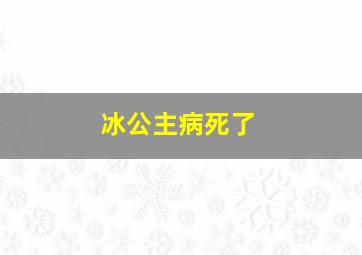 冰公主病死了